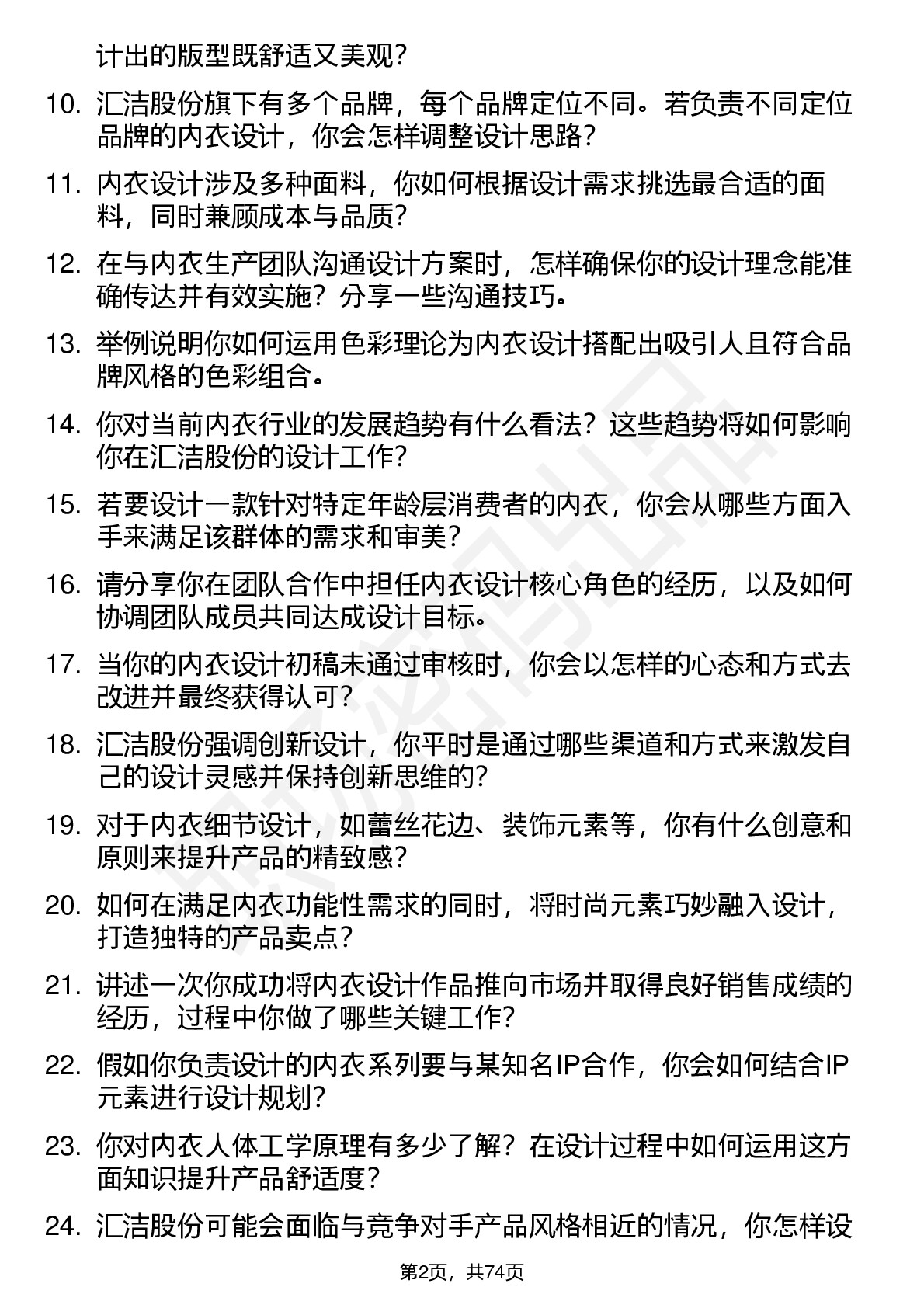 计出的版型既舒适又美观？

10. 汇洁股份旗下有多个品牌，每个品牌定位不同。若负责不同定位品牌的内衣设计，你会怎样调整设计思路？

11. 内衣设计涉及多种面料，你如何根据设计需求挑选最合适的面料，同时兼顾成本与品质？

12. 在与内衣生产团队沟通设计方案时，怎样确保你的设计理念能准确传达并有效实施？分享一些沟通技巧。

13. 举例说明你如何运用色彩理论为内衣设计搭配出吸引人且符合品牌风格的色彩组合。

14. 你对当前内衣行业的发展趋势有什么看法？这些趋势将如何影响你在汇洁股份的设计工作？

15. 若要设计一款针对特定年龄层消费者的内衣，你会从哪些方面入手来满足该群体的需求和审美？

16. 请分享你在团队合作中担任内衣设计核心角色的经历，以及如何协调团队成员共同达成设计目标。

17. 当你的内衣设计初稿未通过审核时，你会以怎样的心态和方式去改进并最终获得认可？

18. 汇洁股份强调创新设计，你平时是通过哪些渠道和方式来激发自己的设计灵感并保持创新思维的？

19. 对于内衣细节设计，如蕾丝花边、装饰元素等，你有什么创意和原则来提升产品的精致感？

20. 如何在满足内衣功能性需求的同时，将时尚元素巧妙融入设计，打造独特的产品卖点？

21. 讲述一次你成功将内衣设计作品推向市场并取得良好销售成绩的经历，过程中你做了哪些关键工作？

22. 假如你负责设计的内衣系列要与某知名IP合作，你会如何结合IP元素进行设计规划？

23. 你对内衣人体工学原理有多少了解？在设计过程中如何运用这方面知识提升产品舒适度？

24. 汇洁股份可能会面临与竞争对手产品风格相近的情况，你怎样设

第2页，共74页